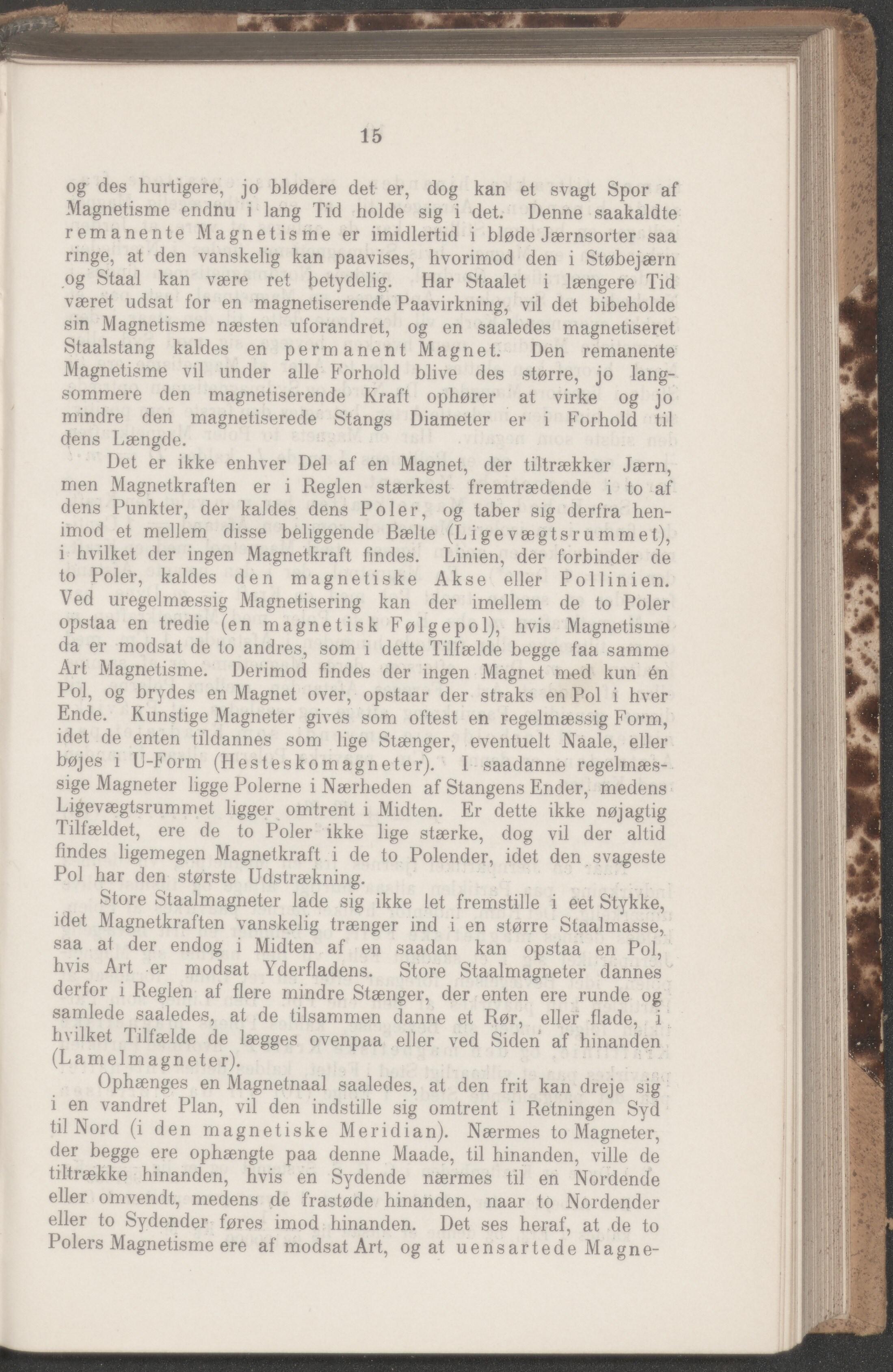 15

og des hurtigere, jo blødere det er, dog kan et svagt Spor af Magnetisme endnu i lang Tid holde sig i det. Denne saakaldte remanente Magnetisme er imidlertid i bløde Jærnsorter saa ringe, at den vanskelig kan paavises, hvorimod den i Støbejærn og Staal kan være ret betydelig. Har Staalet i længere Tid været udsat for en magnetiserende Paavirkning, vil det bibeholde sin Magnetisme næsten uforandret, og en saaledes magnetiseret Staalstang kaldes en permanent Magnet. Den remanente Magnetisme vil under alle Forhold blive des større, jo langsommere den magnetiserende Kraft ophører at virke og jo mindre den magnetiserede Stangs Diameter er i Forhold til dens Længde.

Det er ikke enhver Del af en Magnet, der tiltrækker Jærn, men Magnetkraften er i Reglen stærkest fremtrædende i to af dens Punkter, der kaldes dens Poler, og taber sig derfra henimod et mellem disse beliggende Bælte (Ligevægtsrummet), i hvilket der ingen Magnetkraft findes. Linien, der forbinder de to Poler, kaldes den magnetiske Akse eller Pollinien. Ved uregelmæssig Magnetisering kan der imellem de to Poler opstaa en tredie (en magnetisk Følgepol), hvis Magnetisme da er modsat de to andres, som i dette Tilfælde begge faa samme Art Magnetisme. Derimod findes der ingen Magnet med kun én Pol, og brydes en Magnet over, opstaar der straks en Pol i hver Ende. Kunstige Magneter gives som oftest en regelmæssig Form, idet de enten tildannes som lige Stænger, eventuelt Naale, eller bøjes i U-Form (Hesteskomagneter). I saadanne regelmæssige Magneter ligge Polerne i Nærheden af Stangens Ender, medens Ligevægtsrummet ligger omtrent i Midten. Er dette ikke nøjagtig Tilfældet, ere de to Poler ikke lige stærke, dog vil der altid findes ligemegen Magnetkraft i de to Polender, idet den svageste Pol har den største Udstrækning.

Store Staalmagneter lade sig ikke let fremstille i eet Stykke, idet Magnetkraften vanskelig trænger ind i en større Staalmasse, saa at der endog i Midten af en saadan kan opstaa en Pol, hvis Art er modsat Yderfladens. Store Staalmagneter dannes derfor i Reglen af flere mindre Stænger, der enten ere runde og samlede saaledes, at de tilsammen danne et Rør, eller flade, i hvilket Tilfælde de lægges ovenpaa eller ved Siden af hinanden (Lamelmagneter).

Ophænges en Magnetnaal saaledes, at den frit kan dreje sig i en vandret Plan, vil den indstille sig omtrent i Retningen Syd til Nord (i den magnetiske Meridian). Nærmes to Magneter, der begge ere ophængte paa denne Maade, til hinanden, ville de tiltrække hinanden, hvis en Sydende nærmes til en Nordende eller omvendt, medens de frastøde hinanden, naar to Nordender eller to Sydender føres imod hinanden. Det ses heraf, at de to Polers Magnetisme ere af modsat Art, og at uensartede Magne-